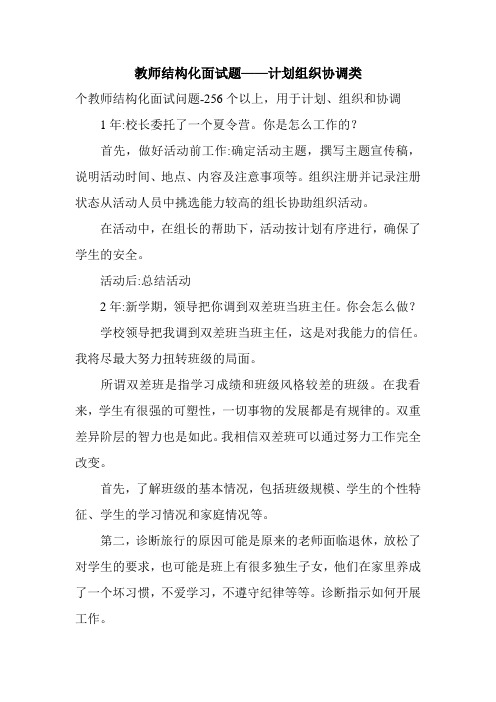 教师结构化面试题——计划组织协调类

个教师结构化面试问题-256 个以上，用于计划、组织和协调

1 年:校长委托了一个夏令营。你是怎么工作的？

首先，做好活动前工作:确定活动主题，撰写主题宣传稿，说明活动时间、地点、内容及注意事项等。组织注册并记录注册状态从活动人员中挑选能力较高的组长协助组织活动。

在活动中，在组长的帮助下，活动按计划有序进行，确保了学生的安全。

活动后:总结活动

2 年:新学期，领导把你调到双差班当班主任。你会怎么做？

学校领导把我调到双差班当班主任，这是对我能力的信任。我将尽最大努力扭转班级的局面。

所谓双差班是指学习成绩和班级风格较差的班级。在我看来，学生有很强的可塑性，一切事物的发展都是有规律的。双重差异阶层的智力也是如此。我相信双差班可以通过努力工作完全改变。

首先，了解班级的基本情况，包括班级规模、学生的个性特征、学生的学习情况和家庭情况等。

第二，诊断旅行的原因可能是原来的老师面临退休，放松了对学生的要求，也可能是班上有很多独生子女，他们在家里养成了一个坏习惯，不爱学习，不遵守纪律等等。诊断指示如何开展工作。